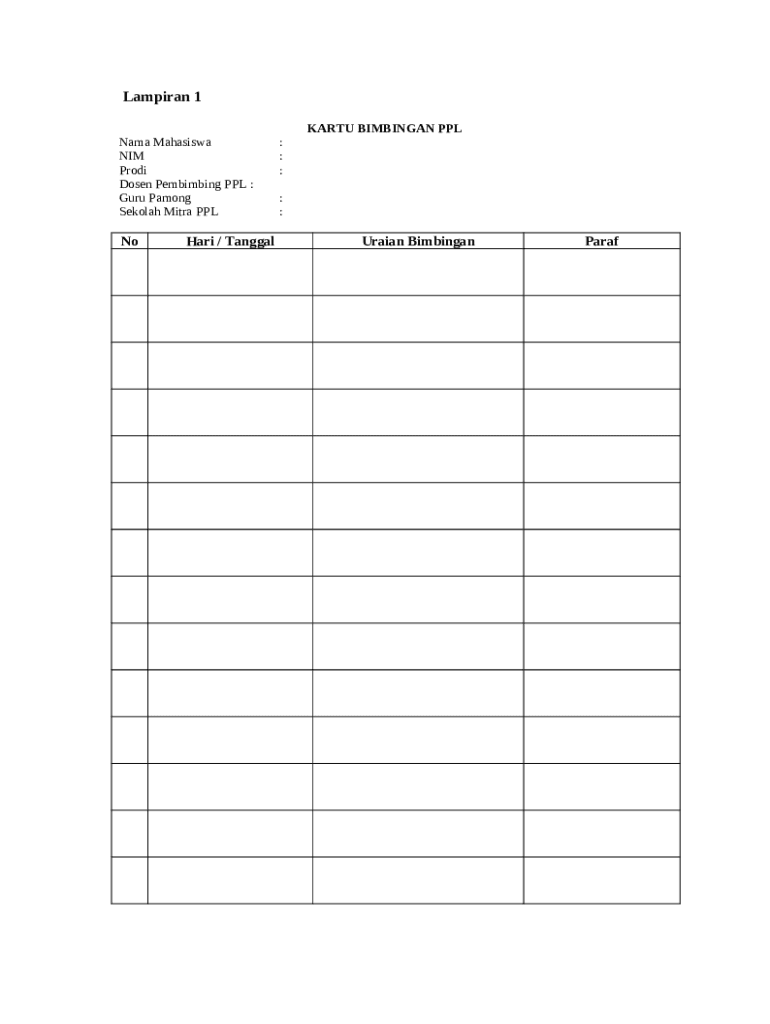 Lampiran 1

KARTU BIMBINGAN PPL

Nama Mahasiswa :
NIM :
Prodi :
Dosen Pembimbing PPL :
Guru Pamong :
Sekolah Mitra PPL :

| No | Hari / Tanggal | Uraian Bimbingan | Paraf |
|---|---|---|---|
| | | | |
| | | | |
| | | | |
| | | | |
| | | | |
| | | | |
| | | | |
| | | | |
| | | | |
| | | | |
| | | | |
| | | | |
| | | | |
| | | | |